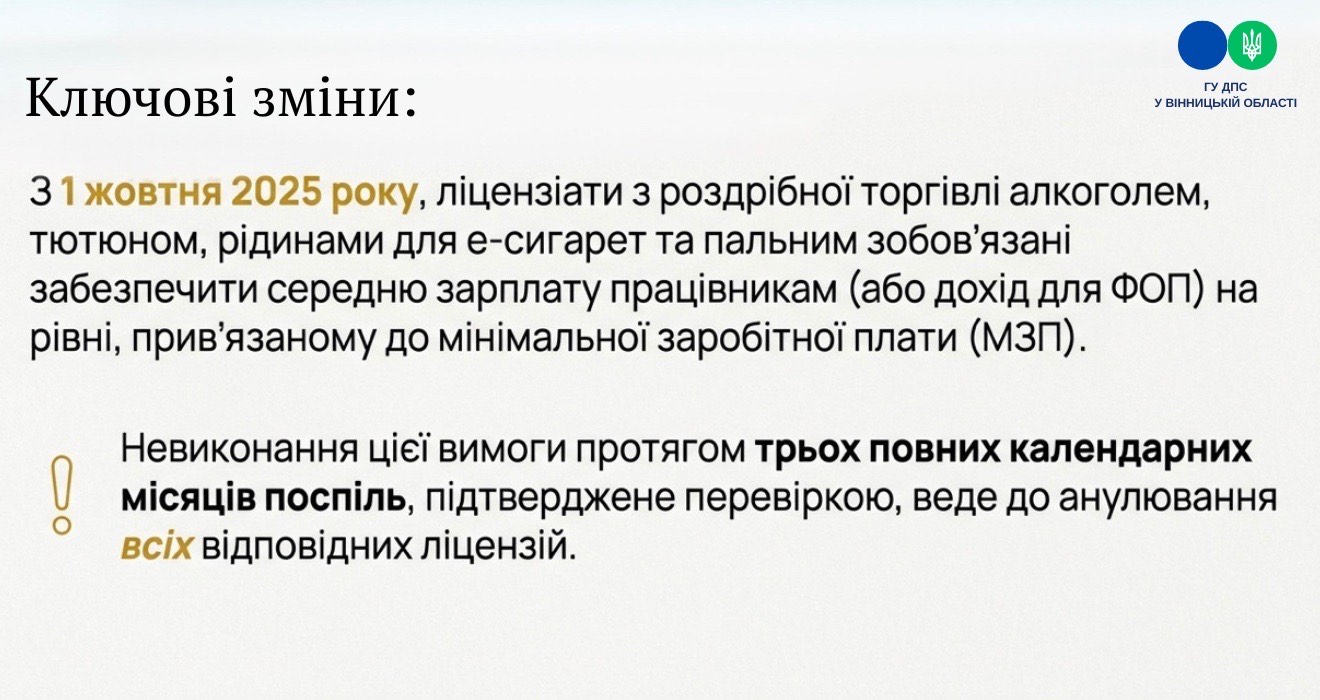 ГУ ДПС
У ВІННИЦЬКІЙ ОБЛАСТІ

Ключові зміни:

З 1 жовтня 2025 року, ліцензіати з роздрібної торгівлі алкоголем, тютюном, рідинами для е-сигарет та пальним зобов'язані забезпечити середню зарплату працівникам (або дохід для ФОП) на рівні, прив'язаному до мінімальної заробітної плати (МЗП).

Невиконання цієї вимоги протягом трьох повних календарних місяців поспіль, підтверджене перевіркою, веде до анулювання всіх відповідних ліцензій.